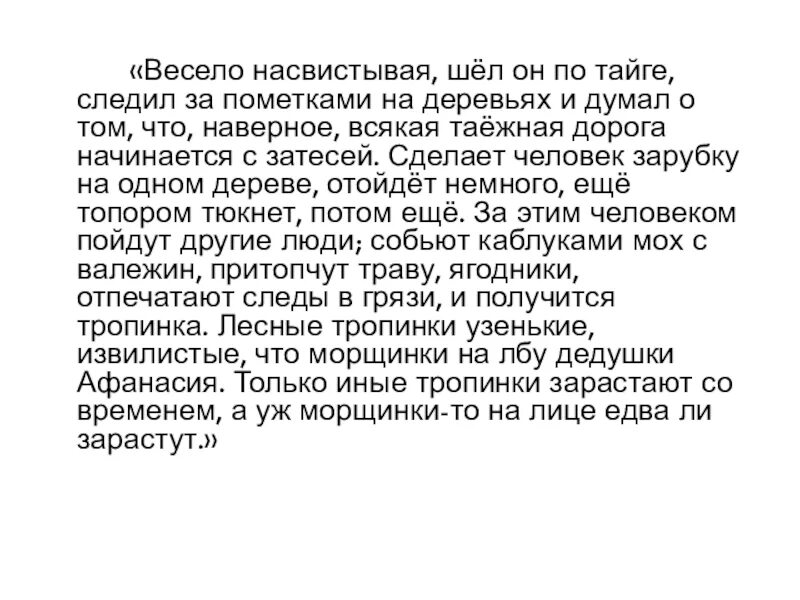 «Весело насвистывая, шёл он по тайге, следил за пометками на деревьях и думал о том, что, наверное, всякая таёжная дорога начинается с затесей. Сделает человек зарубку на одном дереве, отойдёт немного, ещё топором тюкнет, потом ещё. За этим человеком пойдут другие люди; собьют каблуками мох с валежин, притопчут траву, ягодники, отпечатают следы в грязи, и получится тропинка. Лесные тропинки узенькие, извилистые, что морщинки на лбу дедушки Афанасия. Только иные тропинки зарастают со временем, а уж морщинки-то на лице едва ли зарастут.»